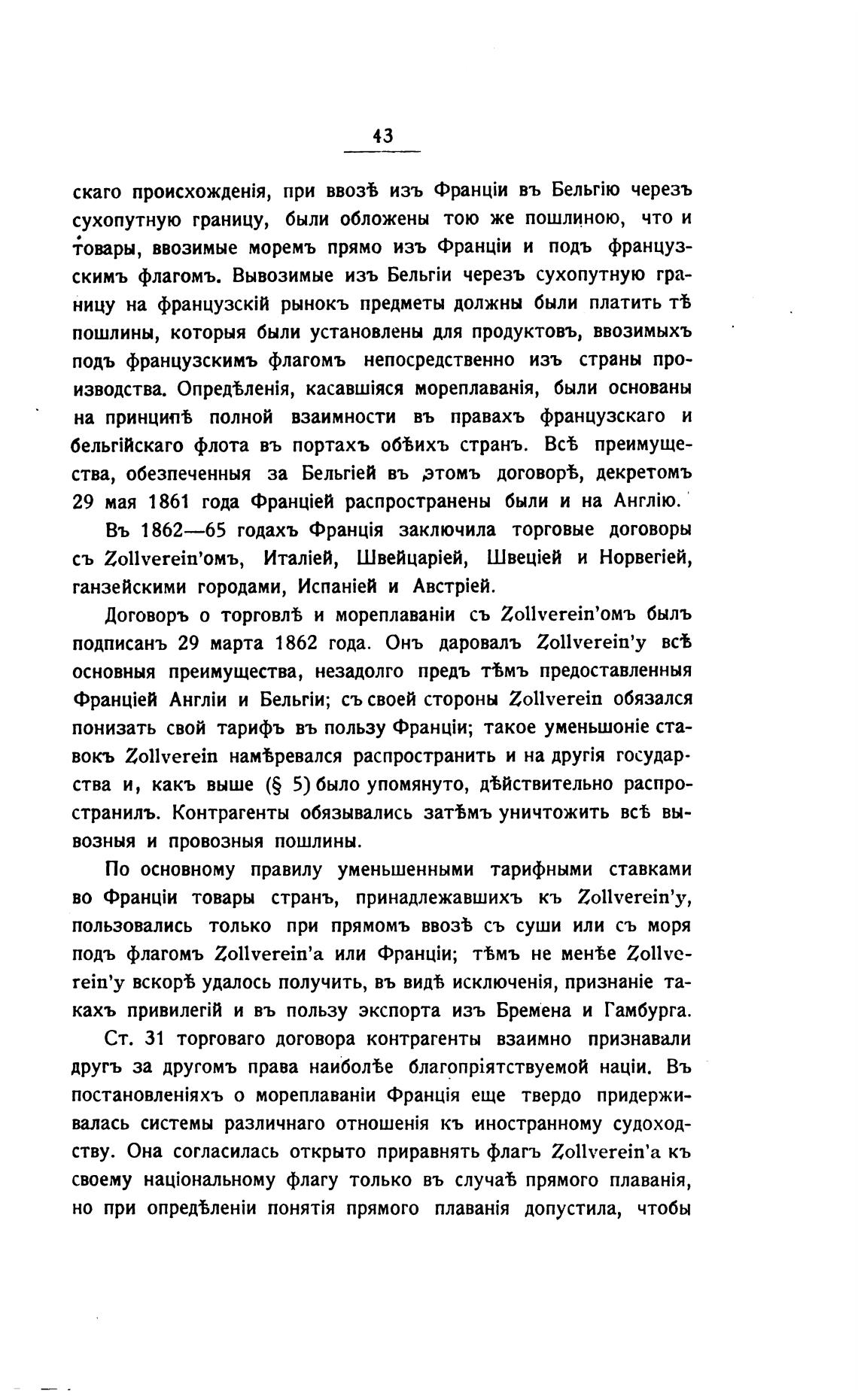 43

скаго происхожденія, при ввозѣ изъ Франціи въ Бельгію черезъ сухопутную границу, были обложены тою же пошлиною, что и товары, ввозимые моремъ прямо изъ Франціи и подъ французскимъ флагомъ. Вывозимые изъ Бельгіи черезъ сухопутную границу на французскій рынокъ предметы должны были платить тѣ пошлины, которыя были установлены для продуктовъ, ввозимыхъ подъ французскимъ флагомъ непосредственно изъ страны производства. Опредѣленія, касавшіяся мореплаванія, были основаны на принципѣ полной взаимности въ правахъ французскаго и бельгійскаго флота въ портахъ обѣихъ странъ. Всѣ преимущества, обезпеченныя за Бельгіей въ этомъ договорѣ, декретомъ 29 мая 1861 года Франціей распространены были и на Англію.

Въ 1862—65 годахъ Франція заключила торговые договоры съ Zollverein'омъ, Италіей, Швейцаріей, Швеціей и Норвегіей, ганзейскими городами, Испаніей и Австріей.

Договоръ о торговлѣ и мореплаваніи съ Zollverein'омъ былъ подписанъ 29 марта 1862 года. Онъ даровалъ Zollverein'у всѣ основныя преимущества, незадолго предъ тѣмъ предоставленныя Франціей Англіи и Бельгіи; съ своей стороны Zollverein обязался понизать свой тарифъ въ пользу Франціи; такое уменьшоніе ставокъ Zollverein намѣревался распространить и на другія государства и, какъ выше (§ 5) было упомянуто, дѣйствительно распространилъ. Контрагенты обязывались затѣмъ уничтожить всѣ вывозныя и провозныя пошлины.

По основному правилу уменьшенными тарифными ставками во Франціи товары странъ, принадлежавшихъ къ Zollverein'у, пользовались только при прямомъ ввозѣ съ суши или съ моря подъ флагомъ Zollverein'а или Франціи; тѣмъ не менѣе Zollverein'у вскорѣ удалось получить, въ видѣ исключенія, признаніе такахъ привилегій и въ пользу экспорта изъ Бремена и Гамбурга.

Ст. 31 торговаго договора контрагенты взаимно признавали другъ за другомъ права наиболѣе благопріятствуемой націи. Въ постановленіяхъ о мореплаваніи Франція еще твердо придерживалась системы различнаго отношенія къ иностранному судоходству. Она согласилась открыто приравнять флагъ Zollverein'а къ своему національному флагу только въ случаѣ прямого плаванія, но при опредѣленіи понятія прямого плаванія допустила, чтобы